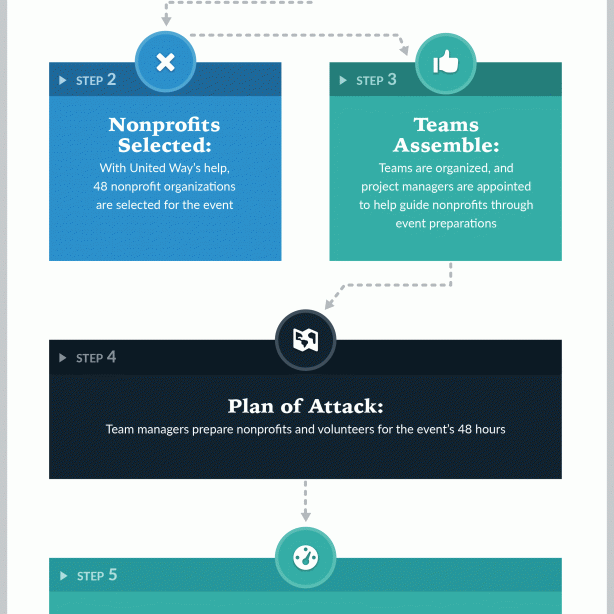 STEP 2

Nonprofits Selected:

With United Way's help, 48 nonprofit organizations are selected for the event

STEP 3

Teams Assemble:

Teams are organized, and project managers are appointed to help guide nonprofits through event preparations

STEP 4

Plan of Attack:

Team managers prepare nonprofits and volunteers for the event's 48 hours

STEP 5